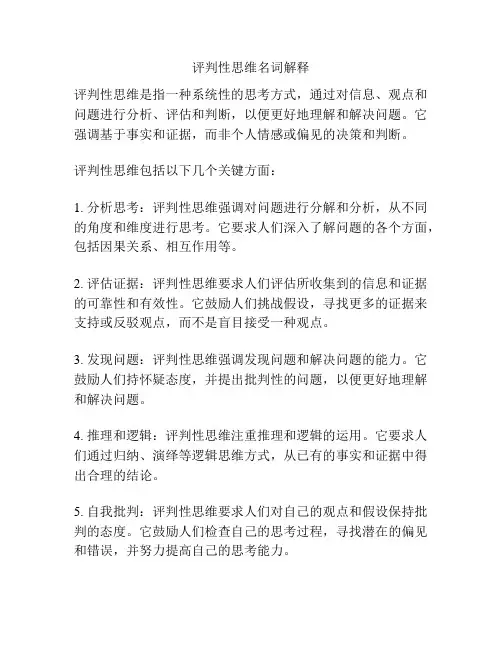 评判性思维名词解释

评判性思维是指一种系统性的思考方式，通过对信息、观点和问题进行分析、评估和判断，以便更好地理解和解决问题。它强调基于事实和证据，而非个人情感或偏见的决策和判断。

评判性思维包括以下几个关键方面：

1. 分析思考：评判性思维强调对问题进行分解和分析，从不同的角度和维度进行思考。它要求人们深入了解问题的各个方面，包括因果关系、相互作用等。

2. 评估证据：评判性思维要求人们评估所收集到的信息和证据的可靠性和有效性。它鼓励人们挑战假设，寻找更多的证据来支持或反驳观点，而不是盲目接受一种观点。

3. 发现问题：评判性思维强调发现问题和解决问题的能力。它鼓励人们持怀疑态度，并提出批判性的问题，以便更好地理解和解决问题。

4. 推理和逻辑：评判性思维注重推理和逻辑的运用。它要求人们通过归纳、演绎等逻辑思维方式，从已有的事实和证据中得出合理的结论。

5. 自我批判：评判性思维要求人们对自己的观点和假设保持批判的态度。它鼓励人们检查自己的思考过程，寻找潜在的偏见和错误，并努力提高自己的思考能力。